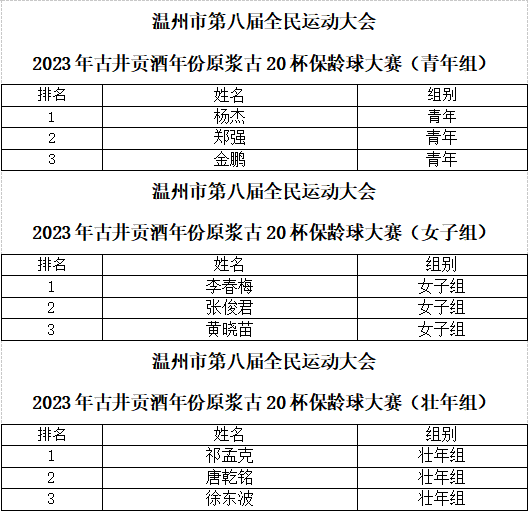 温州市第八届全民运动大会

2023年古井贡酒年份原浆古20杯保龄球大赛（青年组）

| 排名 | 姓名 | 组别 |
|---|---|---|
| 1 | 杨杰 | 青年 |
| 2 | 郑强 | 青年 |
| 3 | 金鹏 | 青年 |

温州市第八届全民运动大会

2023年古井贡酒年份原浆古20杯保龄球大赛（女子组）

| 排名 | 姓名 | 组别 |
|---|---|---|
| 1 | 李春梅 | 女子组 |
| 2 | 张俊君 | 女子组 |
| 3 | 黄晓苗 | 女子组 |

温州市第八届全民运动大会

2023年古井贡酒年份原浆古20杯保龄球大赛（壮年组）

| 排名 | 姓名 | 组别 |
|---|---|---|
| 1 | 祁孟克 | 壮年组 |
| 2 | 唐乾铭 | 壮年组 |
| 3 | 徐东波 | 壮年组 |